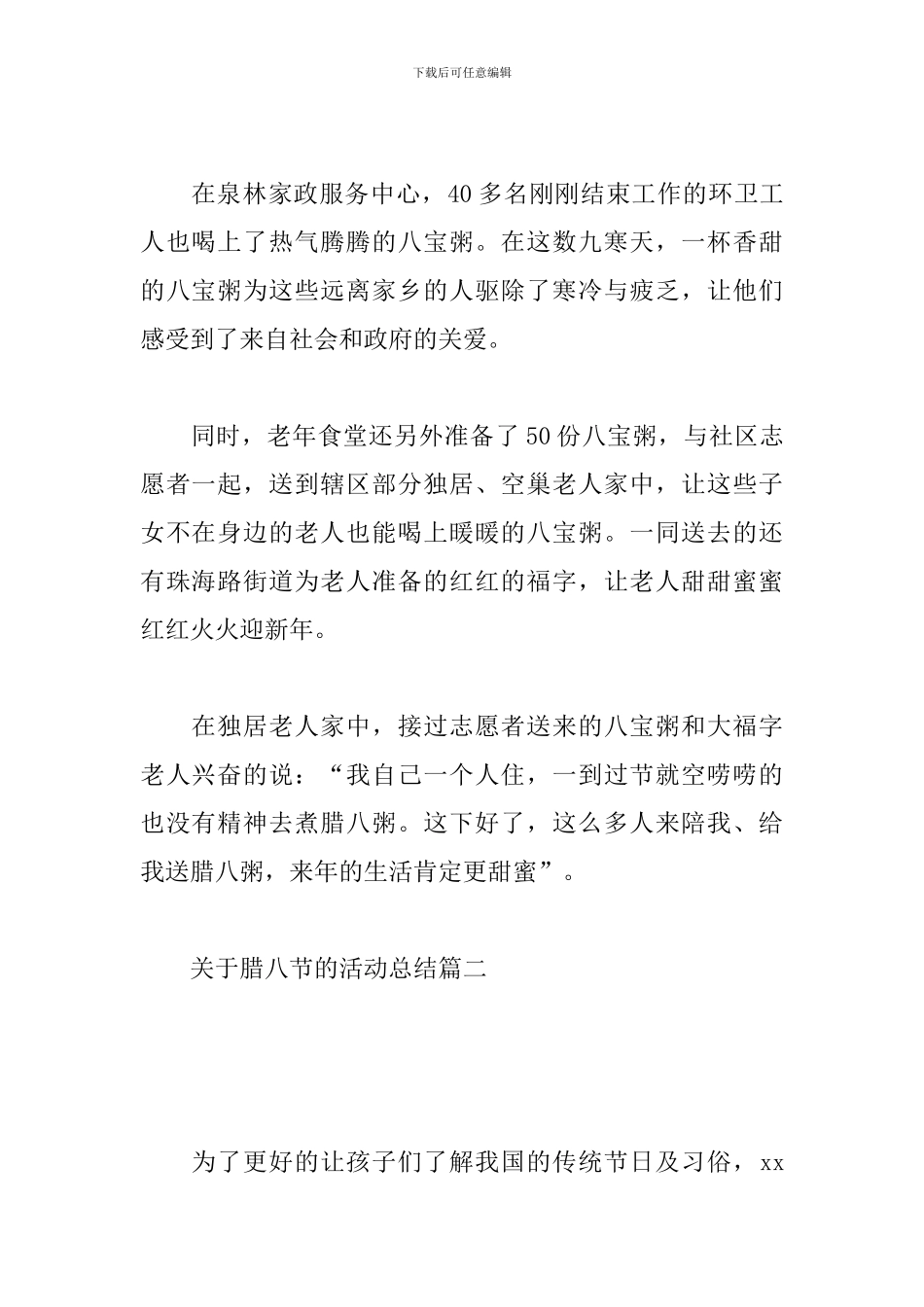 下载后可任意编辑

在泉林家政服务中心，40多名刚刚结束工作的环卫工人也喝上了热气腾腾的八宝粥。在这数九寒天，一杯香甜的八宝粥为这些远离家乡的人驱除了寒冷与疲乏，让他们感受到了来自社会和政府的关爱。

同时，老年食堂还另外准备了50份八宝粥，与社区志愿者一起，送到辖区部分独居、空巢老人家中，让这些子女不在身边的老人也能喝上暖暖的八宝粥。一同送去的还有珠海路街道为老人准备的红红的福字，让老人甜甜蜜蜜红红火火迎新年。

在独居老人家中，接过志愿者送来的八宝粥和大福字老人兴奋的说：“我自己一个人住，一到过节就空唠唠的也没有精神去煮腊八粥。这下好了，这么多人来陪我、给我送腊八粥，来年的生活肯定更甜蜜”。

关于腊八节的活动总结篇二

为了更好的让孩子们了解我国的传统节日及习俗，xx